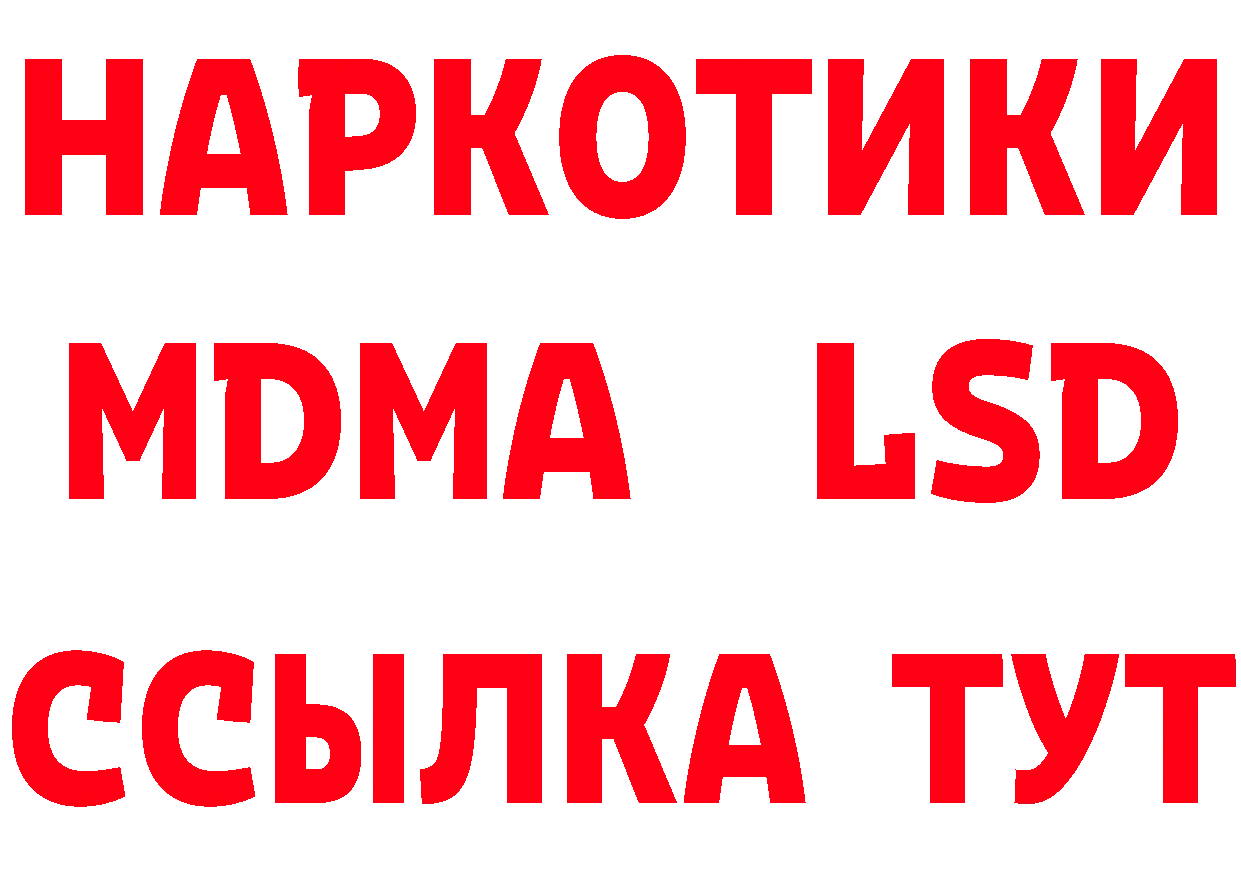 НАРКОТИКИ
MDMA LSD
ССЫЛКА ТУТ